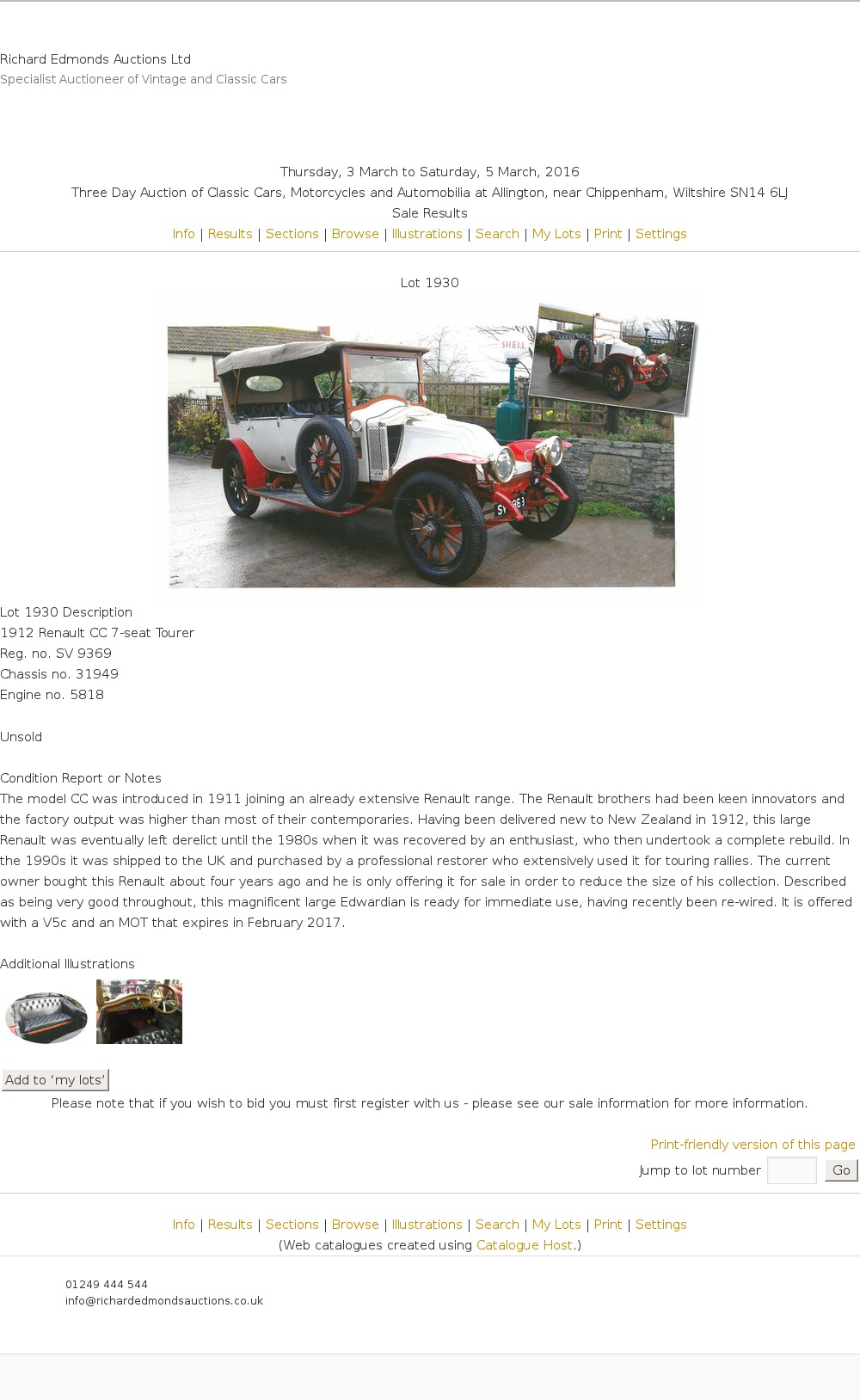 Richard Edmonds Auctions Ltd
Specialist Auctioneer of Vintage and Classic Cars

Thursday, 3 March to Saturday, 5 March, 2016
Three Day Auction of Classic Cars, Motorcycles and Automobilia at Allington, near Chippenham, Wiltshire SN14 6LJ
Sale Results
Info | Results | Sections | Browse | Illustrations | Search | My Lots | Print | Settings

Lot 1930

SHELL

Lot 1930 Description
1912 Renault CC 7-seat Tourer
Reg. no. SV 9369
Chassis no. 31949
Engine no. 5818

Unsold

Condition Report or Notes
The model CC was introduced in 1911 joining an already extensive Renault range. The Renault brothers had been keen innovators and the factory output was higher than most of their contemporaries. Having been delivered new to New Zealand in 1912, this large Renault was eventually left derelict until the 1980s when it was recovered by an enthusiast, who then undertook a complete rebuild. In the 1990s it was shipped to the UK and purchased by a professional restorer who extensively used it for touring rallies. The current owner bought this Renault about four years ago and he is only offering it for sale in order to reduce the size of his collection. Described as being very good throughout, this magnificent large Edwardian is ready for immediate use, having recently been re-wired. It is offered with a V5c and an MOT that expires in February 2017.

Additional Illustrations

Add to 'my lots'
Please note that if you wish to bid you must first register with us - please see our sale information for more information.

Print-friendly version of this page
Jump to lot number Go

Info | Results | Sections | Browse | Illustrations | Search | My Lots | Print | Settings
(Web catalogues created using Catalogue Host.)

01249 444 544
info@richardedmondsauctions.co.uk